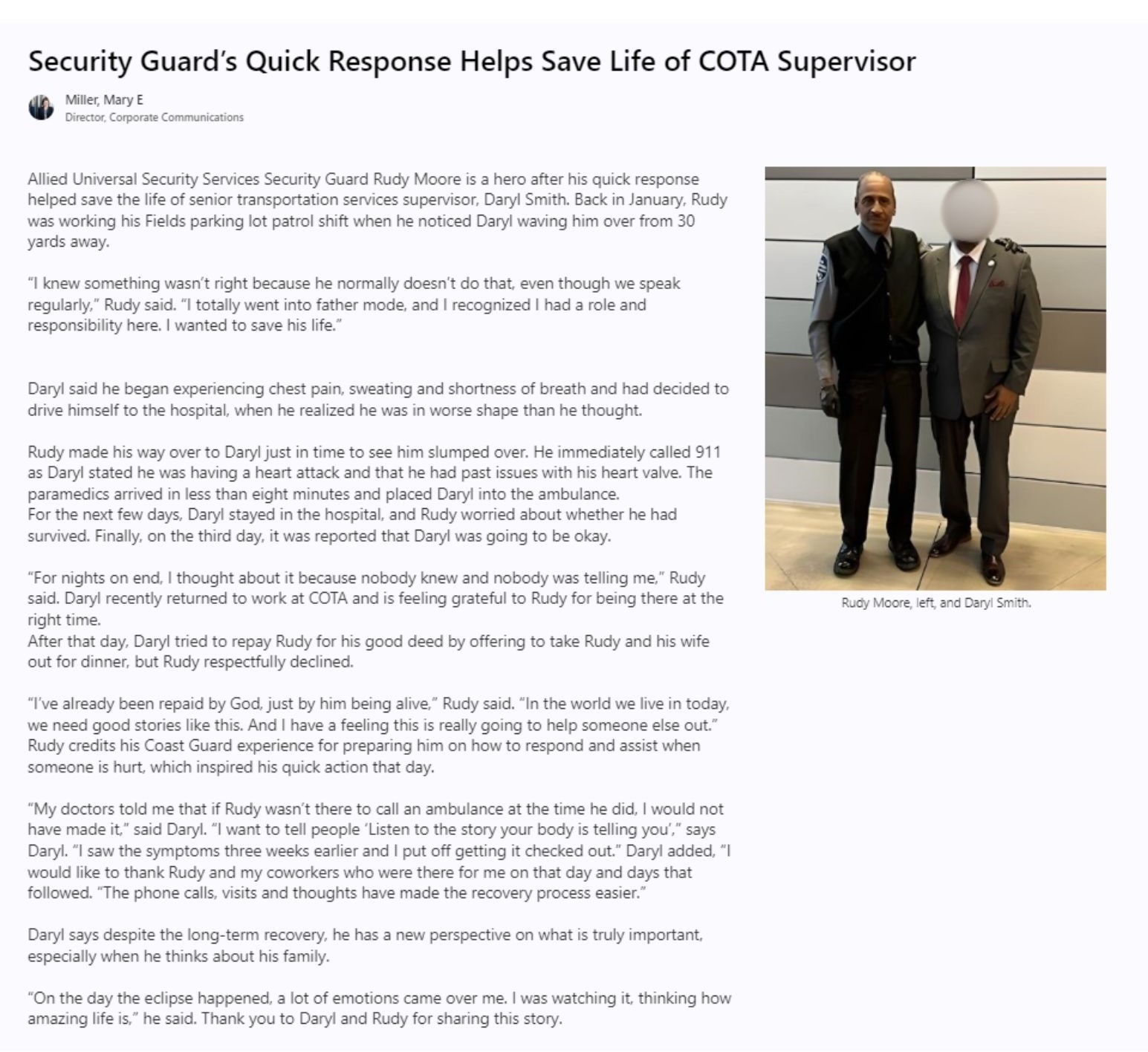 Security Guard's Quick Response Helps Save Life of COTA Supervisor

Miller, Mary E
Director, Corporate Communications

Allied Universal Security Services Security Guard Rudy Moore is a hero after his quick response helped save the life of senior transportation services supervisor, Daryl Smith. Back in January, Rudy was working his Fields parking lot patrol shift when he noticed Daryl waving him over from 30 yards away.

"I knew something wasn't right because he normally doesn't do that, even though we speak regularly," Rudy said. "I totally went into father mode, and I recognized I had a role and responsibility here. I wanted to save his life."

Daryl said he began experiencing chest pain, sweating and shortness of breath and had decided to drive himself to the hospital, when he realized he was in worse shape than he thought.

Rudy made his way over to Daryl just in time to see him slumped over. He immediately called 911 as Daryl stated he was having a heart attack and that he had past issues with his heart valve. The paramedics arrived in less than eight minutes and placed Daryl into the ambulance.
For the next few days, Daryl stayed in the hospital, and Rudy worried about whether he had survived. Finally, on the third day, it was reported that Daryl was going to be okay.

"For nights on end, I thought about it because nobody knew and nobody was telling me," Rudy said. Daryl recently returned to work at COTA and is feeling grateful to Rudy for being there at the right time.
After that day, Daryl tried to repay Rudy for his good deed by offering to take Rudy and his wife out for dinner, but Rudy respectfully declined.

"I've already been repaid by God, just by him being alive," Rudy said. "In the world we live in today, we need good stories like this. And I have a feeling this is really going to help someone else out." Rudy credits his Coast Guard experience for preparing him on how to respond and assist when someone is hurt, which inspired his quick action that day.

"My doctors told me that if Rudy wasn't there to call an ambulance at the time he did, I would not have made it," said Daryl. "I want to tell people 'Listen to the story your body is telling you'," says Daryl. "I saw the symptoms three weeks earlier and I put off getting it checked out." Daryl added, "I would like to thank Rudy and my coworkers who were there for me on that day and days that followed. "The phone calls, visits and thoughts have made the recovery process easier."

Daryl says despite the long-term recovery, he has a new perspective on what is truly important, especially when he thinks about his family.

"On the day the eclipse happened, a lot of emotions came over me. I was watching it, thinking how amazing life is," he said. Thank you to Daryl and Rudy for sharing this story.

Rudy Moore, left, and Daryl Smith.